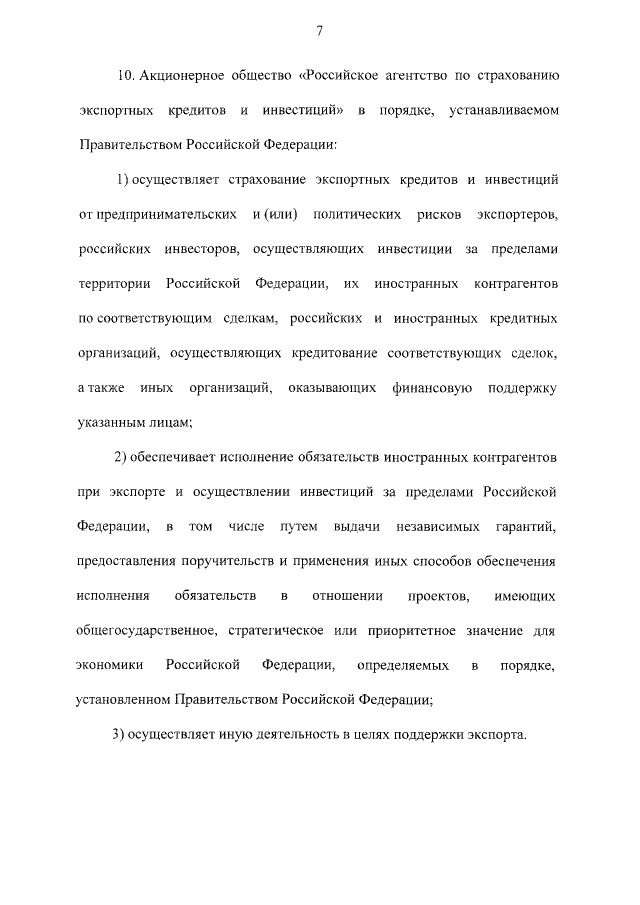 7

10. Акционерное общество «Российское агентство по страхованию экспортных кредитов и инвестиций» в порядке, устанавливаемом Правительством Российской Федерации:

1) осуществляет страхование экспортных кредитов и инвестиций от предпринимательских и (или) политических рисков экспортеров, российских инвесторов, осуществляющих инвестиции за пределами территории Российской Федерации, их иностранных контрагентов по соответствующим сделкам, российских и иностранных кредитных организаций, осуществляющих кредитование соответствующих сделок, а также иных организаций, оказывающих финансовую поддержку указанным лицам;

2) обеспечивает исполнение обязательств иностранных контрагентов при экспорте и осуществлении инвестиций за пределами Российской Федерации, в том числе путем выдачи независимых гарантий, предоставления поручительств и применения иных способов обеспечения исполнения обязательств в отношении проектов, имеющих общегосударственное, стратегическое или приоритетное значение для экономики Российской Федерации, определяемых в порядке, установленном Правительством Российской Федерации;

3) осуществляет иную деятельность в целях поддержки экспорта.